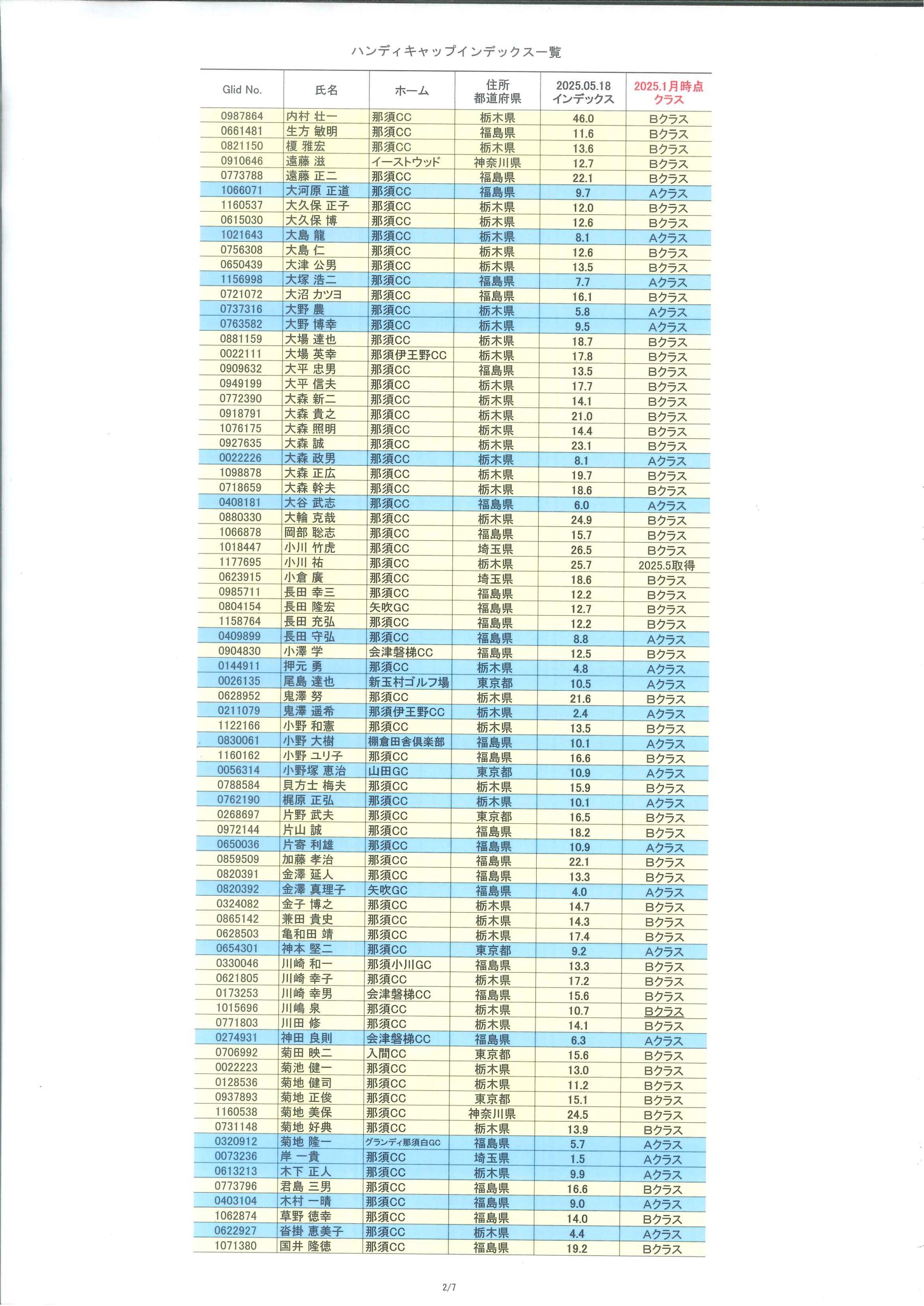 ハンディキャップインデックス一覧

| Glid No. | 氏名 | ホーム | 住所 都道府県 | 2025.05.18 インデックス | 2025.1月時点 クラス |
|---|---|---|---|---|---|
| 0987864 | 内村 壮一 | 那須CC | 栃木県 | 46.0 | Bクラス |
| 0661481 | 生方 敏明 | 那須CC | 福島県 | 11.6 | Bクラス |
| 0821150 | 榎 雅宏 | 那須CC | 栃木県 | 13.6 | Bクラス |
| 0910646 | 遠藤 滋 | イーストウッド | 神奈川県 | 12.7 | Bクラス |
| 0773788 | 遠藤 正二 | 那須CC | 福島県 | 22.1 | Bクラス |
| 1066071 | 大河原 正道 | 那須CC | 福島県 | 9.7 | Aクラス |
| 1160537 | 大久保 正子 | 那須CC | 栃木県 | 12.0 | Bクラス |
| 0615030 | 大久保 博 | 那須CC | 栃木県 | 12.6 | Bクラス |
| 1021643 | 大島 龍 | 那須CC | 栃木県 | 8.1 | Aクラス |
| 0756308 | 大島 仁 | 那須CC | 栃木県 | 12.6 | Bクラス |
| 0650439 | 大津 公男 | 那須CC | 栃木県 | 13.5 | Bクラス |
| 1156998 | 大塚 浩二 | 那須CC | 福島県 | 7.7 | Aクラス |
| 0721072 | 大沼 カツヨ | 那須CC | 福島県 | 16.1 | Bクラス |
| 0737316 | 大野 農 | 那須CC | 栃木県 | 5.8 | Aクラス |
| 0763582 | 大野 博幸 | 那須CC | 栃木県 | 9.5 | Aクラス |
| 0881159 | 大場 達也 | 那須CC | 栃木県 | 18.7 | Bクラス |
| 0022111 | 大場 英幸 | 那須伊王野CC | 栃木県 | 17.8 | Bクラス |
| 0909632 | 大平 忠男 | 那須CC | 福島県 | 13.5 | Bクラス |
| 0949199 | 大平 信夫 | 那須CC | 栃木県 | 17.7 | Bクラス |
| 0772390 | 大森 新二 | 那須CC | 栃木県 | 14.1 | Bクラス |
| 0918791 | 大森 貴之 | 那須CC | 栃木県 | 21.0 | Bクラス |
| 1076175 | 大森 照明 | 那須CC | 栃木県 | 14.4 | Bクラス |
| 0927635 | 大森 誠 | 那須CC | 栃木県 | 23.1 | Bクラス |
| 0022226 | 大森 政男 | 那須CC | 栃木県 | 8.1 | Aクラス |
| 1098878 | 大森 正広 | 那須CC | 栃木県 | 19.7 | Bクラス |
| 0718659 | 大森 幹夫 | 那須CC | 栃木県 | 18.6 | Bクラス |
| 0408181 | 大谷 武志 | 那須CC | 福島県 | 6.0 | Aクラス |
| 0880330 | 大輪 克哉 | 那須CC | 栃木県 | 24.9 | Bクラス |
| 1066878 | 岡部 聡志 | 那須CC | 福島県 | 15.7 | Bクラス |
| 1018447 | 小川 竹虎 | 那須CC | 埼玉県 | 26.5 | Bクラス |
| 1177695 | 小川 祐 | 那須CC | 栃木県 | 25.7 | 2025.5取得 |
| 0623915 | 小倉 廣 | 那須CC | 埼玉県 | 18.6 | Bクラス |
| 0985711 | 長田 幸三 | 那須CC | 福島県 | 12.2 | Bクラス |
| 0804154 | 長田 隆宏 | 矢吹GC | 福島県 | 12.7 | Bクラス |
| 1158764 | 長田 充弘 | 那須CC | 福島県 | 12.2 | Bクラス |
| 0409899 | 長田 守弘 | 那須CC | 福島県 | 8.8 | Aクラス |
| 0904830 | 小澤 学 | 会津磐梯CC | 福島県 | 12.5 | Bクラス |
| 0144911 | 押元 勇 | 那須CC | 栃木県 | 4.8 | Aクラス |
| 0026135 | 尾島 達也 | 新玉村ゴルフ場 | 東京都 | 10.5 | Aクラス |
| 0628952 | 鬼澤 努 | 那須CC | 栃木県 | 21.6 | Bクラス |
| 0211079 | 鬼澤 遥希 | 那須伊王野CC | 栃木県 | 2.4 | Aクラス |
| 1122166 | 小野 和憲 | 那須CC | 栃木県 | 13.5 | Bクラス |
| 0830061 | 小野 大樹 | 棚倉田舎倶楽部 | 福島県 | 10.1 | Aクラス |
| 1160162 | 小野 ユリ子 | 那須CC | 福島県 | 16.6 | Bクラス |
| 0056314 | 小野塚 恵治 | 山田GC | 東京都 | 10.9 | Aクラス |
| 0788584 | 貝方士 梅夫 | 那須CC | 栃木県 | 15.9 | Bクラス |
| 0762190 | 梶原 正弘 | 那須CC | 栃木県 | 10.1 | Aクラス |
| 0268697 | 片野 武夫 | 那須CC | 東京都 | 16.5 | Bクラス |
| 0972144 | 片山 誠 | 那須CC | 福島県 | 18.2 | Bクラス |
| 0650036 | 片寄 利雄 | 那須CC | 福島県 | 10.9 | Aクラス |
| 0859509 | 加藤 孝治 | 那須CC | 福島県 | 22.1 | Bクラス |
| 0820391 | 金澤 延人 | 那須CC | 福島県 | 13.3 | Bクラス |
| 0820392 | 金澤 真理子 | 矢吹GC | 福島県 | 4.0 | Aクラス |
| 0324082 | 金子 博之 | 那須CC | 栃木県 | 14.7 | Bクラス |
| 0865142 | 兼田 貴史 | 那須CC | 栃木県 | 14.3 | Bクラス |
| 0628503 | 亀和田 靖 | 那須CC | 栃木県 | 17.4 | Bクラス |
| 0654301 | 神本 堅二 | 那須CC | 東京都 | 9.2 | Aクラス |
| 0330046 | 川崎 和一 | 那須小川GC | 福島県 | 13.3 | Bクラス |
| 0621805 | 川崎 幸子 | 那須CC | 栃木県 | 17.2 | Bクラス |
| 0173253 | 川崎 幸男 | 会津磐梯CC | 福島県 | 15.6 | Bクラス |
| 1015696 | 川嶋 泉 | 那須CC | 栃木県 | 10.7 | Bクラス |
| 0771803 | 川田 修 | 那須CC | 栃木県 | 14.1 | Bクラス |
| 0274931 | 神田 良則 | 会津磐梯CC | 福島県 | 6.3 | Aクラス |
| 0706992 | 菊田 映二 | 入間CC | 東京都 | 15.6 | Bクラス |
| 0022223 | 菊池 健一 | 那須CC | 栃木県 | 13.0 | Bクラス |
| 0128536 | 菊地 健司 | 那須CC | 栃木県 | 11.2 | Bクラス |
| 0937893 | 菊地 正俊 | 那須CC | 東京都 | 15.1 | Bクラス |
| 1160538 | 菊地 美保 | 那須CC | 神奈川県 | 24.5 | Bクラス |
| 0731148 | 菊地 好典 | 那須CC | 栃木県 | 13.9 | Bクラス |
| 0320912 | 菊地 隆一 | グランディ那須白GC | 福島県 | 5.7 | Aクラス |
| 0073236 | 岸 一貴 | 那須CC | 埼玉県 | 1.5 | Aクラス |
| 0613213 | 木下 正人 | 那須CC | 栃木県 | 9.9 | Aクラス |
| 0773796 | 君島 三男 | 那須CC | 福島県 | 16.6 | Bクラス |
| 0403104 | 木村 一晴 | 那須CC | 福島県 | 9.0 | Aクラス |
| 1062874 | 草野 徳幸 | 那須CC | 福島県 | 14.0 | Bクラス |
| 0622927 | 沓掛 恵美子 | 那須CC | 栃木県 | 4.4 | Aクラス |
| 1071380 | 国井 隆徳 | 那須CC | 福島県 | 19.2 | Bクラス |

2/7